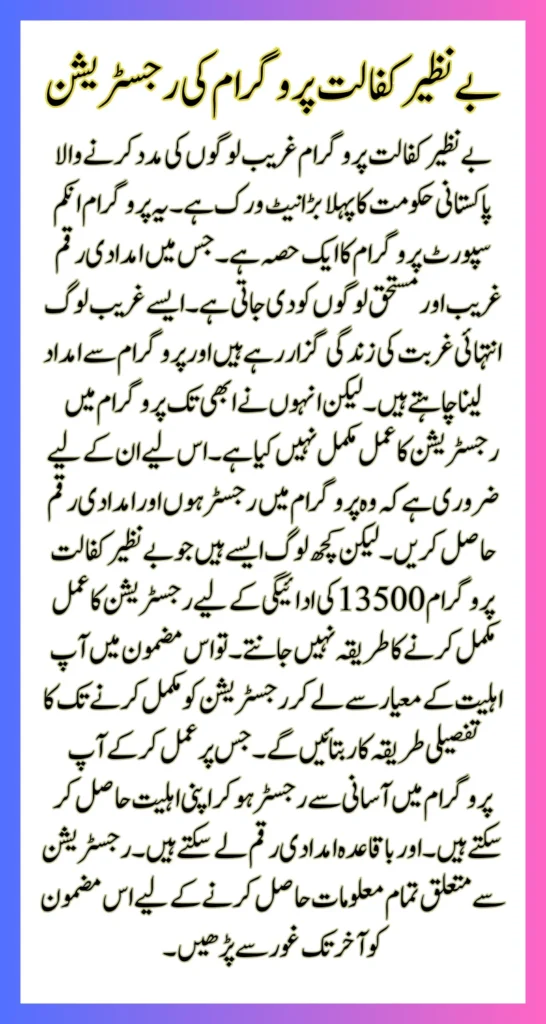 بے نظیر کفالت پروگرام کی رجسٹریشن

بے نظیر کفالت پروگرام غریب لوگوں کی مدد کرنے والا پاکستانی حکومت کا پہلا بڑا نیٹ ورک ہے۔ یہ پروگرام انکم سپورٹ پروگرام کا ایک حصہ ہے۔ جس میں امدادی رقم غریب اور مستحق لوگوں کو دی جاتی ہے۔ ایسے غریب لوگ انتہائی غربت کی زندگی گزار رہے ہیں اور پروگرام سے امداد لینا چاہتے ہیں۔ لیکن انہوں نے ابھی تک پروگرام میں رجسٹریشن کا عمل مکمل نہیں کیا ہے۔ اس لیے ان کے لیے ضروری ہے کہ وہ پروگرام میں رجسٹر ہوں اور امدادی رقم حاصل کریں۔ لیکن کچھ لوگ ایسے ہیں جو بے نظیر کفالت پروگرام 13500 کی ادائیگی کے لیے رجسٹریشن کا عمل مکمل کرنے کا طریقہ نہیں جانتے۔ تو اس مضمون میں آپ اہلیت کے معیار سے لے کر رجسٹریشن کو مکمل کرنے تک کا تفصیلی طریقہ کار بتائیں گے۔ جس پر عمل کر کے آپ پروگرام میں آسانی سے رجسٹر ہو کر اپنی اہلیت حاصل کر سکتے ہیں۔ اور باقاعدہ امدادی رقم لے سکتے ہیں۔ رجسٹریشن سے متعلق تمام معلومات حاصل کرنے کے لیے اس مضمون کو آخر تک غور سے پڑھیں۔